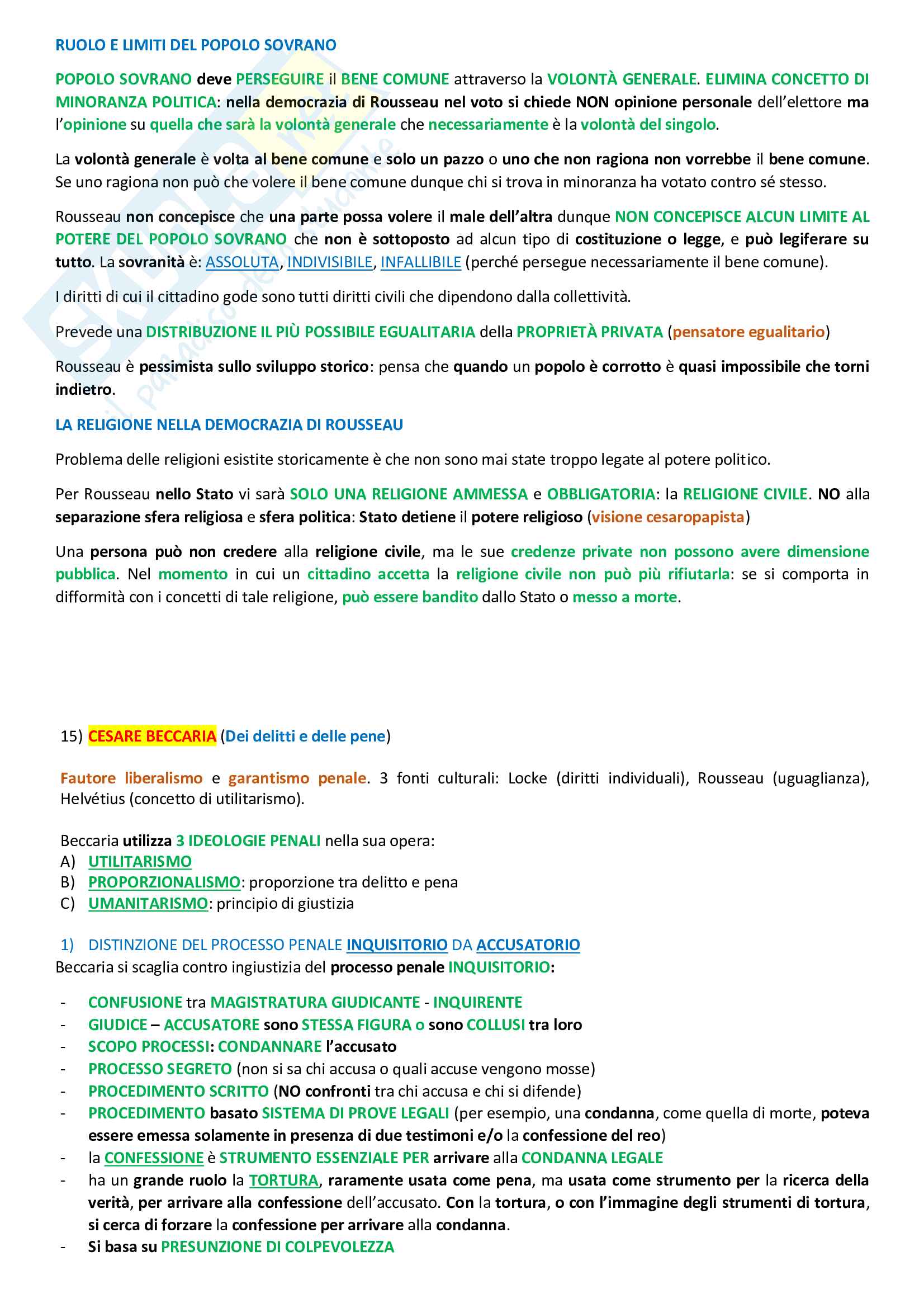 RUOLO E LIMITI DEL POPOLO SOVRANO

POPOLO SOVRANO deve PERSEGUIRE il BENE COMUNE attraverso la VOLONTÀ GENERALE. ELIMINA CONCETTO DI MINORANZA POLITICA: nella democrazia di Rousseau nel voto si chiede NON opinione personale dell'elettore ma l'opinione su quella che sarà la volontà generale che necessariamente è la volontà del singolo.

La volontà generale è volta al bene comune e solo un pazzo o uno che non ragiona non vorrebbe il bene comune. Se uno ragiona non può che volere il bene comune dunque chi si trova in minoranza ha votato contro sé stesso.

Rousseau non concepisce che una parte possa volere il male dell'altra dunque NON CONCEPISCE ALCUN LIMITE AL POTERE DEL POPOLO SOVRANO che non è sottoposto ad alcun tipo di costituzione o legge, e può legiferare su tutto. La sovranità è: ASSOLUTA, INDIVISIBILE, INFALLIBILE (perché persegue necessariamente il bene comune).

I diritti di cui il cittadino gode sono tutti diritti civili che dipendono dalla collettività.

Prevede una DISTRIBUZIONE IL PIÙ POSSIBILE EGUALITARIA della PROPRIETÀ PRIVATA (pensatore egualitario)

Rousseau è pessimista sullo sviluppo storico: pensa che quando un popolo è corrotto è quasi impossibile che torni indietro.

LA RELIGIONE NELLA DEMOCRAZIA DI ROUSSEAU

Problema delle religioni esistite storicamente è che non sono mai state troppo legate al potere politico.

Per Rousseau nello Stato vi sarà SOLO UNA RELIGIONE AMMESSA e OBBLIGATORIA: la RELIGIONE CIVILE. NO alla separazione sfera religiosa e sfera politica: Stato detiene il potere religioso (visione cesaropapista)

Una persona può non credere alla religione civile, ma le sue credenze private non possono avere dimensione pubblica. Nel momento in cui un cittadino accetta la religione civile non può più rifiutarla: se si comporta in difformità con i concetti di tale religione, può essere bandito dallo Stato o messo a morte.

15) CESARE BECCARIA (Dei delitti e delle pene)

Fautore liberalismo e garantismo penale. 3 fonti culturali: Locke (diritti individuali), Rousseau (uguaglianza), Helvétius (concetto di utilitarismo).

Beccaria utilizza 3 IDEOLOGIE PENALI nella sua opera:
A) UTILITARISMO
B) PROPORZIONALISMO: proporzione tra delitto e pena
C) UMANITARISMO: principio di giustizia

1) DISTINZIONE DEL PROCESSO PENALE INQUISITORIO DA ACCUSATORIO
Beccaria si scaglia contro ingiustizia del processo penale INQUISITORIO:

- CONFUSIONE tra MAGISTRATURA GIUDICANTE - INQUIRENTE
- GIUDICE – ACCUSATORE sono STESSA FIGURA o sono COLLUSI tra loro
- SCOPO PROCESSI: CONDANNARE l'accusato
- PROCESSO SEGRETO (non si sa chi accusa o quali accuse vengono mosse)
- PROCEDIMENTO SCRITTO (NO confronti tra chi accusa e chi si difende)
- PROCEDIMENTO basato SISTEMA DI PROVE LEGALI (per esempio, una condanna, come quella di morte, poteva essere emessa solamente in presenza di due testimoni e/o la confessione del reo)
- la CONFESSIONE è STRUMENTO ESSENZIALE PER arrivare alla CONDANNA LEGALE
- ha un grande ruolo la TORTURA, raramente usata come pena, ma usata come strumento per la ricerca della verità, per arrivare alla confessione dell'accusato. Con la tortura, o con l'immagine degli strumenti di tortura, si cerca di forzare la confessione per arrivare alla condanna.
- Si basa su PRESUNZIONE DI COLPEVOLEZZA